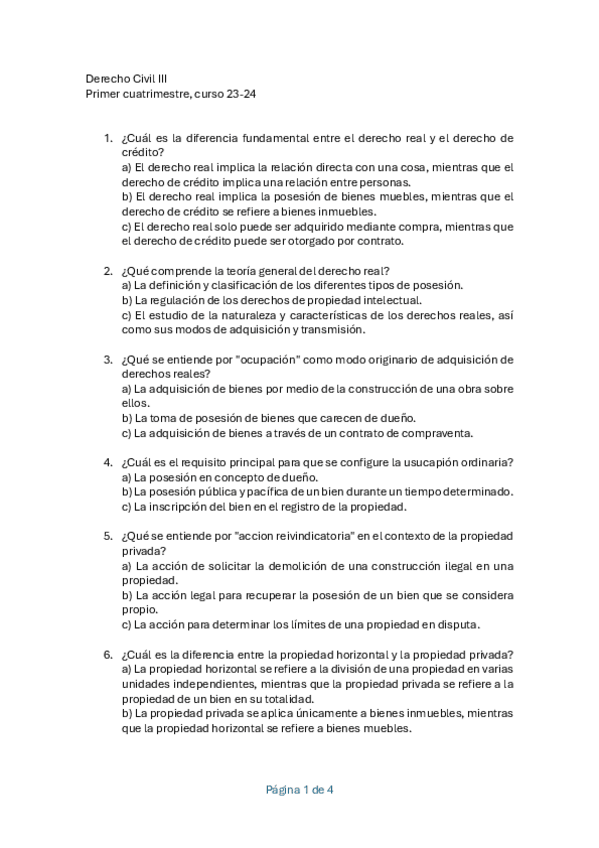 Derecho Civil III
Primer cuatrimestre, curso 23-24

1. ¿Cuál es la diferencia fundamental entre el derecho real y el derecho de crédito?
a) El derecho real implica la relación directa con una cosa, mientras que el derecho de crédito implica una relación entre personas.
b) El derecho real implica la posesión de bienes muebles, mientras que el derecho de crédito se refiere a bienes inmuebles.
c) El derecho real solo puede ser adquirido mediante compra, mientras que el derecho de crédito puede ser otorgado por contrato.

2. ¿Qué comprende la teoría general del derecho real?
a) La definición y clasificación de los diferentes tipos de posesión.
b) La regulación de los derechos de propiedad intelectual.
c) El estudio de la naturaleza y características de los derechos reales, así como sus modos de adquisición y transmisión.

3. ¿Qué se entiende por "ocupación" como modo originario de adquisición de derechos reales?
a) La adquisición de bienes por medio de la construcción de una obra sobre ellos.
b) La toma de posesión de bienes que carecen de dueño.
c) La adquisición de bienes a través de un contrato de compraventa.

4. ¿Cuál es el requisito principal para que se configure la usucapión ordinaria?
a) La posesión en concepto de dueño.
b) La posesión pública y pacífica de un bien durante un tiempo determinado.
c) La inscripción del bien en el registro de la propiedad.

5. ¿Qué se entiende por "accion reivindicatoria" en el contexto de la propiedad privada?
a) La acción de solicitar la demolición de una construcción ilegal en una propiedad.
b) La acción legal para recuperar la posesión de un bien que se considera propio.
c) La acción para determinar los límites de una propiedad en disputa.

6. ¿Cuál es la diferencia entre la propiedad horizontal y la propiedad privada?
a) La propiedad horizontal se refiere a la división de una propiedad en varias unidades independientes, mientras que la propiedad privada se refiere a la propiedad de un bien en su totalidad.
b) La propiedad privada se aplica únicamente a bienes inmuebles, mientras que la propiedad horizontal se refiere a bienes muebles.

Página 1 de 4